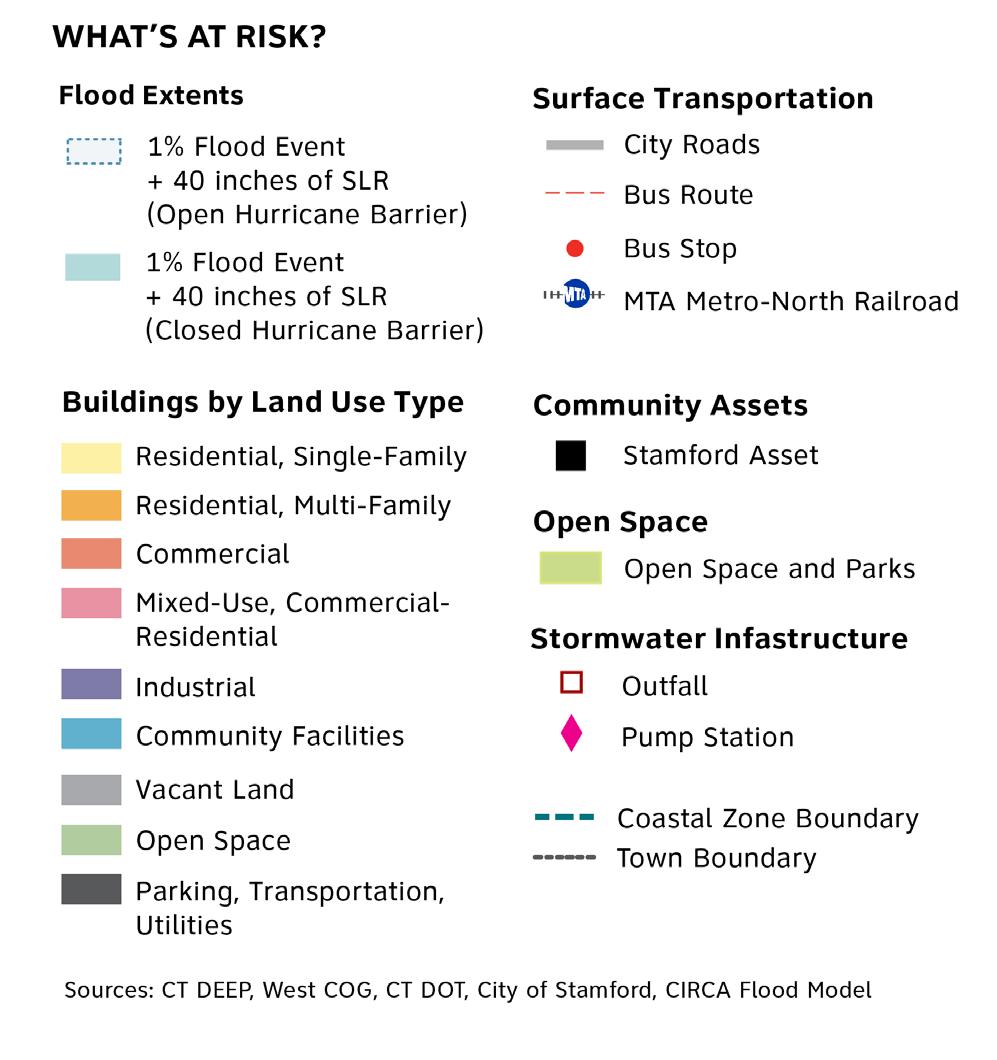 WHAT'S AT RISK?

Flood Extents

1% Flood Event + 40 inches of SLR (Open Hurricane Barrier)

1% Flood Event + 40 inches of SLR (Closed Hurricane Barrier)

Buildings by Land Use Type

Residential, Single-Family

Residential, Multi-Family

Commercial

Mixed-Use, Commercial-Residential

Industrial

Community Facilities

Vacant Land

Open Space

Parking, Transportation, Utilities

Surface Transportation

City Roads

Bus Route

Bus Stop

MTA

MTA Metro-North Railroad

Community Assets

Stamford Asset

Open Space

Open Space and Parks

Stormwater Infastructure

Outfall

Pump Station

Coastal Zone Boundary

Town Boundary

Sources: CT DEEP, West COG, CT DOT, City of Stamford, CIRCA Flood Model